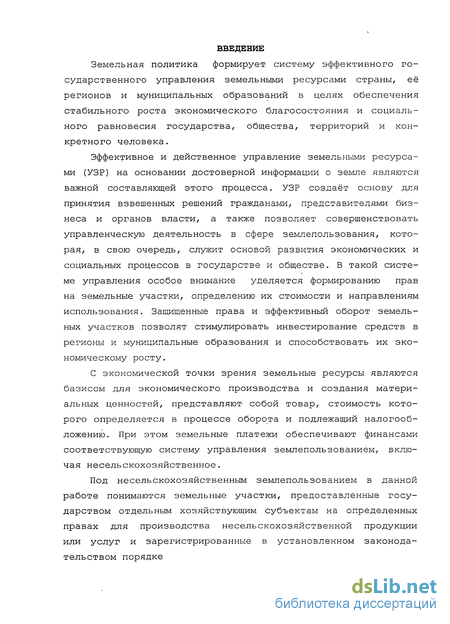 ВВЕДЕНИЕ

Земельная политика формирует систему эффективного государственного управления земельными ресурсами страны, её регионов и муниципальных образований в целях обеспечения стабильного роста экономического благосостояния и социального равновесия государства, общества, территорий и конкретного человека.

Эффективное и действенное управление земельными ресурсами (УЗР) на основании достоверной информации о земле являются важной составляющей этого процесса. УЗР создаёт основу для принятия взвешенных решений гражданами, представителями бизнеса и органов власти, а также позволяет совершенствовать управленческую деятельность в сфере землепользования, которая, в свою очередь, служит основой развития экономических и социальных процессов в государстве и обществе. В такой системе управления особое внимание уделяется формированию прав на земельные участки, определению их стоимости и направлениям использования. Защищенные права и эффективный оборот земельных участков позволят стимулировать инвестирование средств в регионы и муниципальные образования и способствовать их экономическому росту.

С экономической точки зрения земельные ресурсы являются базисом для экономического производства и создания материальных ценностей, представляют собой товар, стоимость которого определяется в процессе оборота и подлежащий налогообложению. При этом земельные платежи обеспечивают финансами соответствующую систему управления землепользованием, включая несельскохозяйственное.

Под несельскохозяйственным землепользованием в данной работе понимаются земельные участки, предоставленные государством отдельным хозяйствующим субъектам на определенных правах для производства несельскохозяйственной продукции или услуг и зарегистрированные в установленном законодательством порядке

dsLib.net
библиотека диссертаций